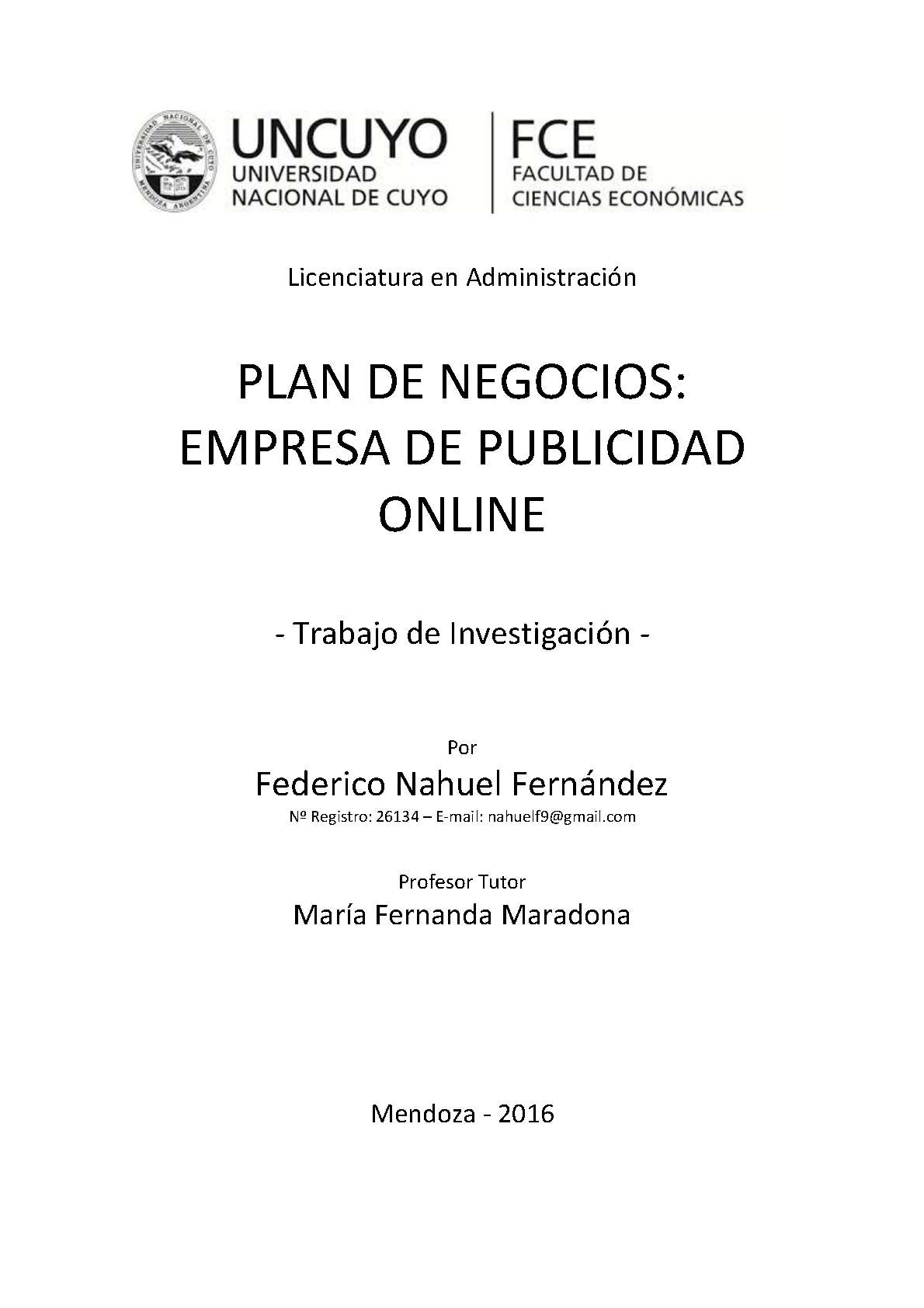 UNIVERSIDAD NACIONAL DE CUYO MENDOZA ARGENTINA

UNCUYO
UNIVERSIDAD
NACIONAL DE CUYO

FCE
FACULTAD DE
CIENCIAS ECONÓMICAS

Licenciatura en Administración

PLAN DE NEGOCIOS:
EMPRESA DE PUBLICIDAD
ONLINE

- Trabajo de Investigación -

Por
Federico Nahuel Fernández
Nº Registro: 26134 – E-mail: nahuelf9@gmail.com

Profesor Tutor
María Fernanda Maradona

Mendoza - 2016